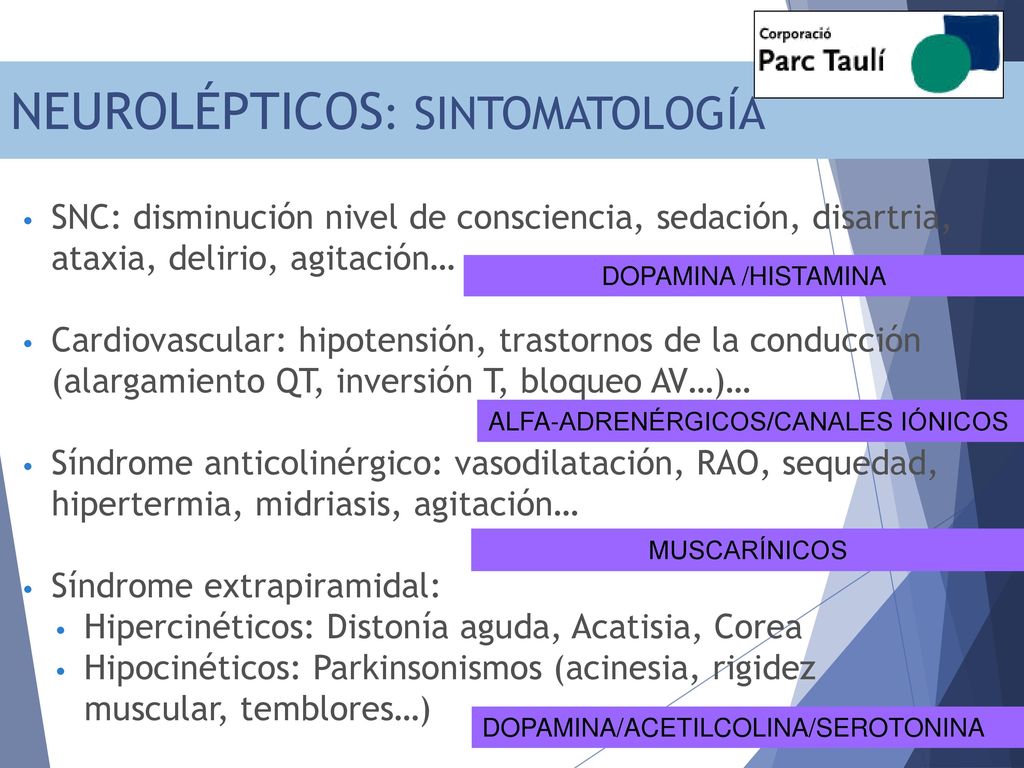 Corporació
Parc Taulí

NEUROLÉPTICOS: SINTOMATOLOGÍA

• SNC: disminución nivel de consciencia, sedación, disartria, ataxia, delirio, agitación…

DOPAMINA /HISTAMINA

• Cardiovascular: hipotensión, trastornos de la conducción (alargamiento QT, inversión T, bloqueo AV…)…

ALFA-ADRENÉRGICOS/CANALES IÓNICOS

• Síndrome anticolinérgico: vasodilatación, RAO, sequedad, hipertermia, midriasis, agitación…

MUSCARÍNICOS

• Síndrome extrapiramidal:
  • Hipercinéticos: Distonía aguda, Acatisia, Corea
  • Hipocinéticos: Parkinsonismos (acinesia, rigidez muscular, temblores…)

DOPAMINA/ACETILCOLINA/SEROTONINA